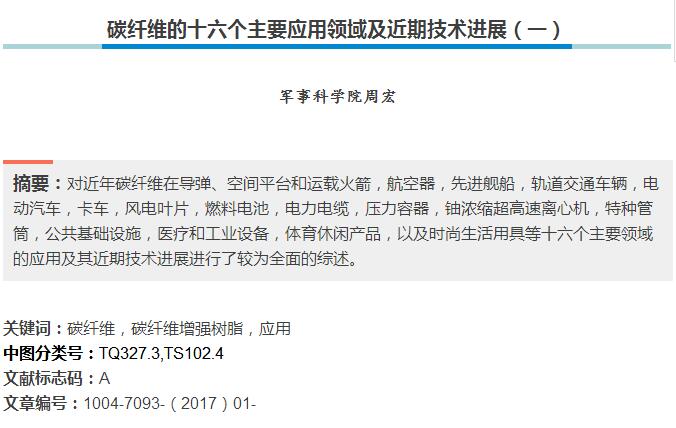 碳纤维的十六个主要应用领域及近期技术进展（一）

军事科学院周宏

摘要：对近年碳纤维在导弹、空间平台和运载火箭，航空器，先进舰船，轨道交通车辆，电动汽车，卡车，风电叶片，燃料电池，电力电缆，压力容器，铀浓缩超高速离心机，特种管筒，公共基础设施，医疗和工业设备，体育休闲产品，以及时尚生活用具等十六个主要领域的应用及其近期技术进展进行了较为全面的综述。

关键词：碳纤维，碳纤维增强树脂，应用
中图分类号：TQ327.3,TS102.4
文献标志码：A
文章编号：1004-7093-（2017）01-